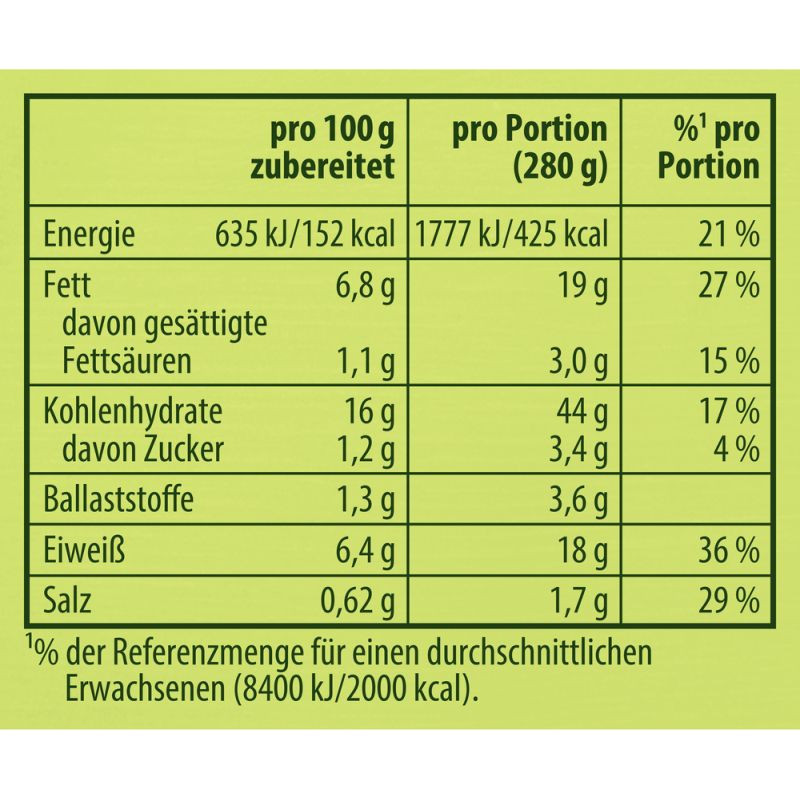 | | pro 100 g zubereitet | pro Portion (280 g) | %$^1$ pro Portion |
|---|---|---|---|
| Energie | 635 kJ/152 kcal | 1777 kJ/425 kcal | 21 % |
| Fett | 6,8 g | 19 g | 27 % |
| davon gesättigte Fettsäuren | 1,1 g | 3,0 g | 15 % |
| Kohlenhydrate | 16 g | 44 g | 17 % |
| davon Zucker | 1,2 g | 3,4 g | 4 % |
| Ballaststoffe | 1,3 g | 3,6 g | |
| Eiweiß | 6,4 g | 18 g | 36 % |
| Salz | 0,62 g | 1,7 g | 29 % |

$^1$% der Referenzmenge für einen durchschnittlichen Erwachsenen (8400 kJ/2000 kcal).